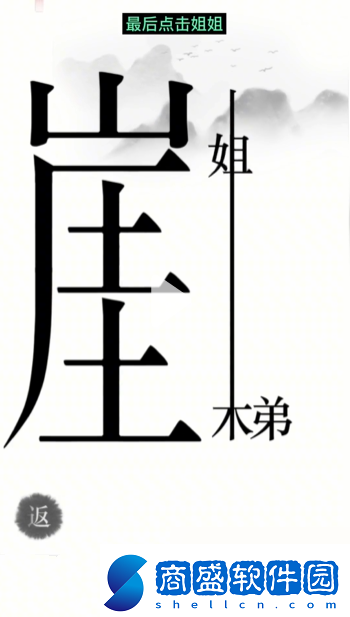 最后点击姐姐

崖

姐

木弟

返

商盛软件园
shellcn.com